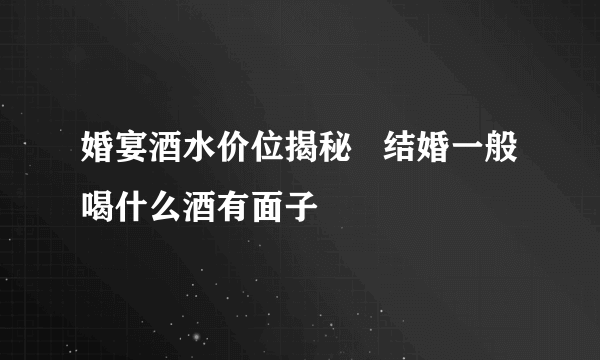 婚宴酒水价位揭秘　结婚一般喝什么酒有面子